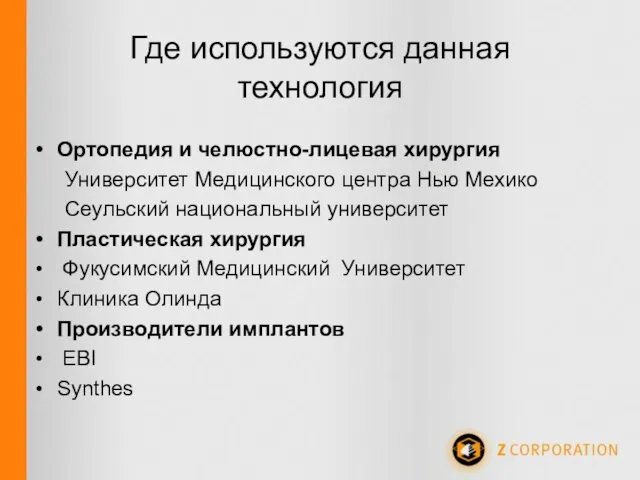 Где используются данная технология

• Ортопедия и челюстно-лицевая хирургия
Университет Медицинского центра Нью Мехико
Сеульский национальный университет
• Пластическая хирургия
• Фукусимский Медицинский Университет
• Клиника Олинда
• Производители имплантов
• EBI
• Synthes

Z CORPORATION